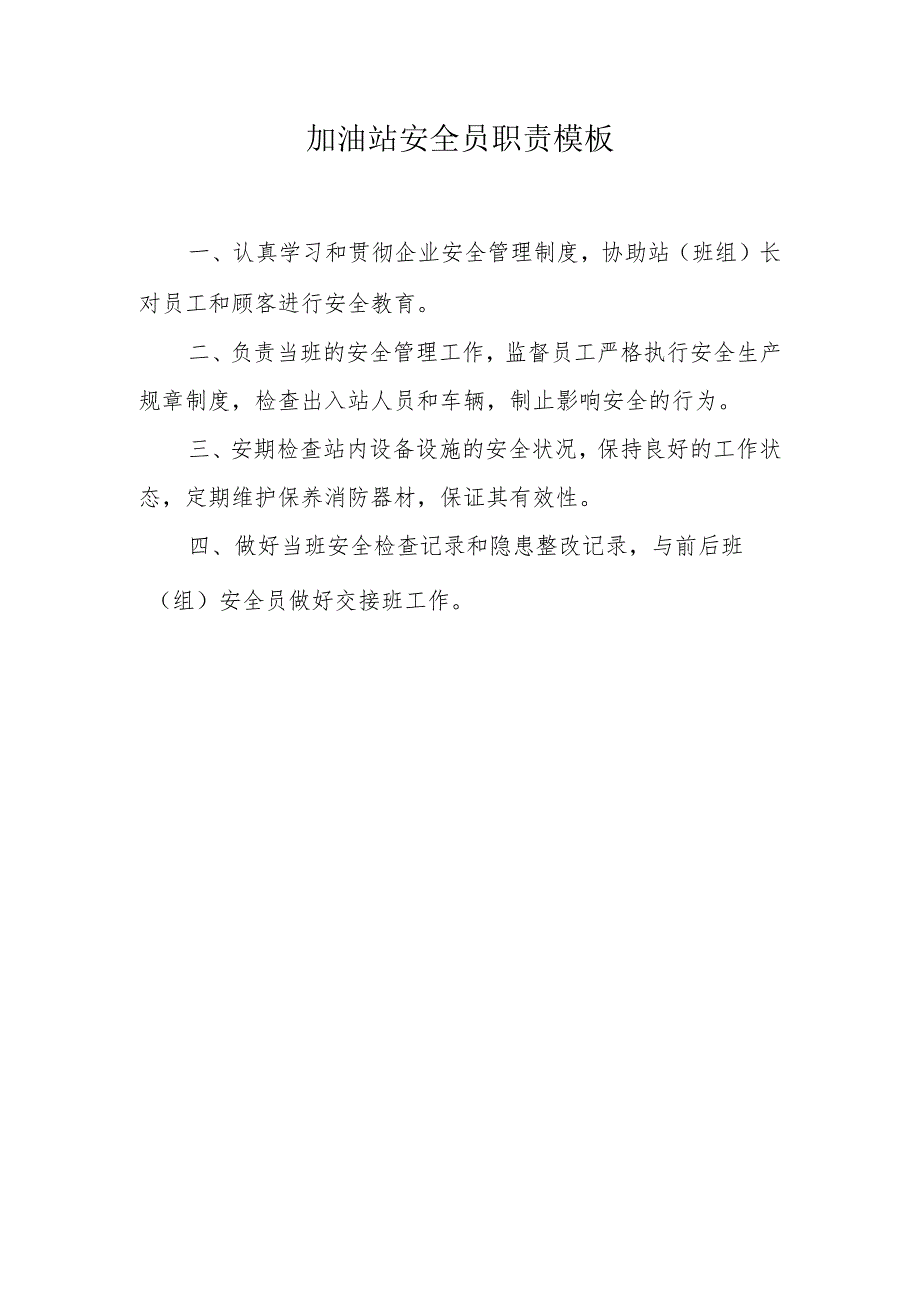 加油站安全员职责模板

一、认真学习和贯彻企业安全管理制度，协助站（班组）长对员工和顾客进行安全教育。

二、负责当班的安全管理工作，监督员工严格执行安全生产规章制度，检查出入站人员和车辆，制止影响安全的行为。

三、安期检查站内设备设施的安全状况，保持良好的工作状态，定期维护保养消防器材，保证其有效性。

四、做好当班安全检查记录和隐患整改记录，与前后班（组）安全员做好交接班工作。